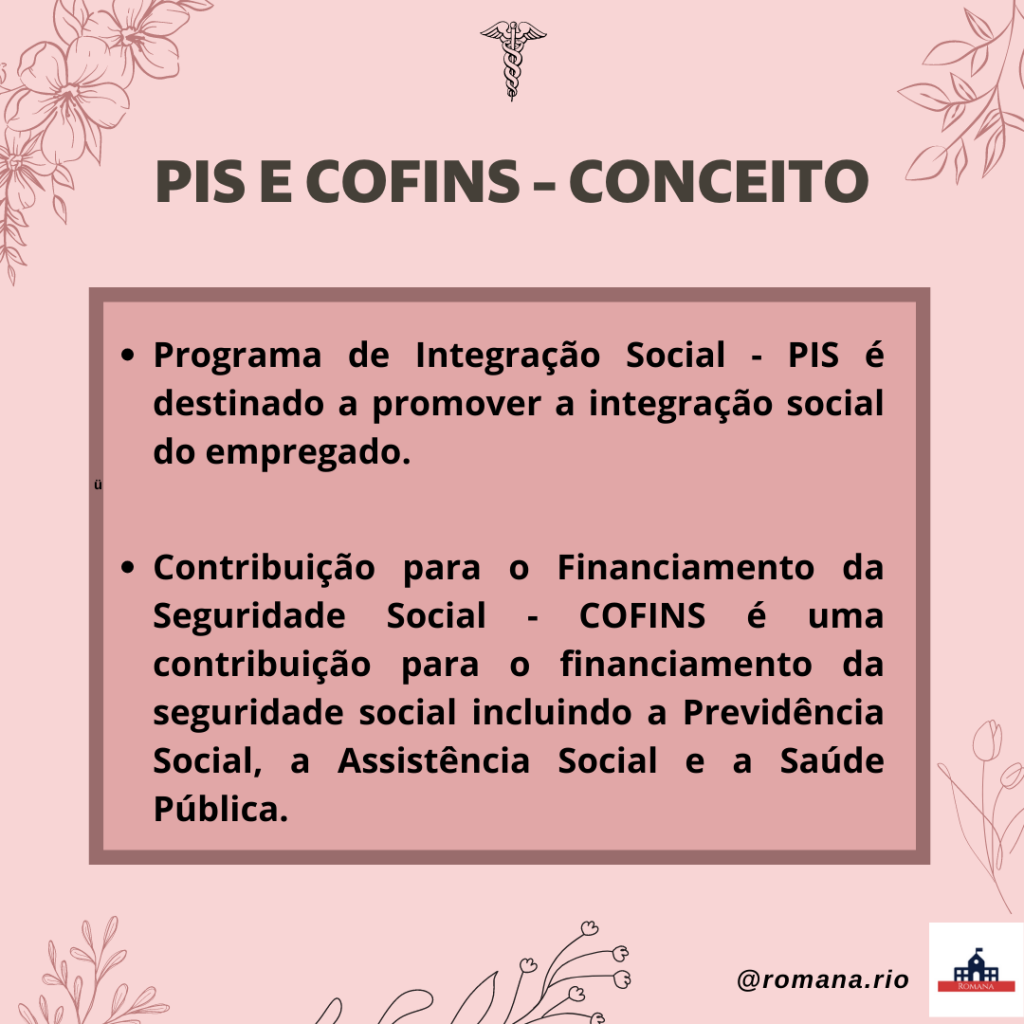 PIS E COFINS – CONCEITO

• Programa de Integração Social - PIS é destinado a promover a integração social do empregado.

ü

• Contribuição para o Financiamento da Seguridade Social - COFINS é uma contribuição para o financiamento da seguridade social incluindo a Previdência Social, a Assistência Social e a Saúde Pública.

@romana.rio

ROMANA